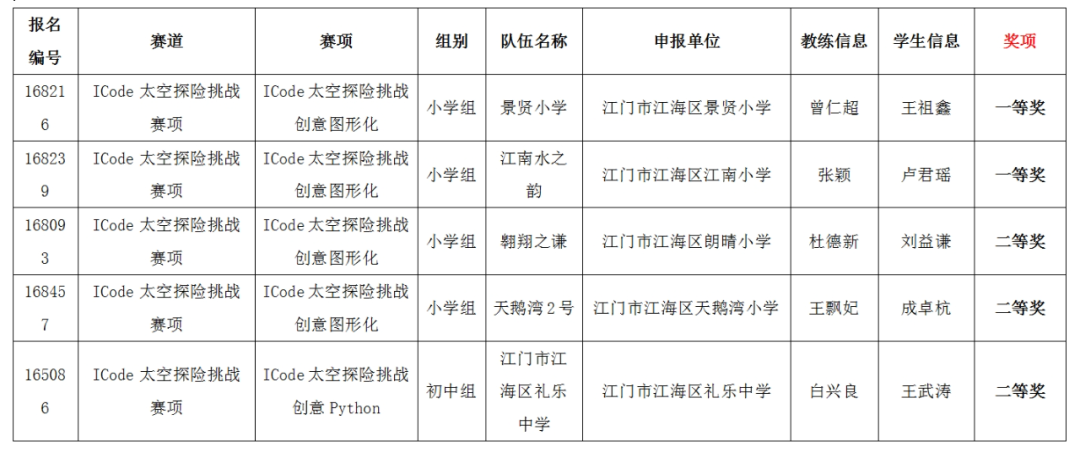 | 报名编号 | 赛道 | 赛项 | 组别 | 队伍名称 | 申报单位 | 教练信息 | 学生信息 | 奖项 |
|---|---|---|---|---|---|---|---|---|
| 168216 | ICode 太空探险挑战赛项 | ICode 太空探险挑战创意图形化 | 小学组 | 景贤小学 | 江门市江海区景贤小学 | 曾仁超 | 王祖鑫 | 一等奖 |
| 168239 | ICode 太空探险挑战赛项 | ICode 太空探险挑战创意图形化 | 小学组 | 江南水之韵 | 江门市江海区江南小学 | 张颖 | 卢君瑶 | 一等奖 |
| 168093 | ICode 太空探险挑战赛项 | ICode 太空探险挑战创意图形化 | 小学组 | 翱翔之谦 | 江门市江海区朗晴小学 | 杜德新 | 刘益谦 | 二等奖 |
| 168457 | ICode 太空探险挑战赛项 | ICode 太空探险挑战创意图形化 | 小学组 | 天鹅湾 2 号 | 江门市江海区天鹅湾小学 | 王飘妃 | 成卓杭 | 二等奖 |
| 165086 | ICode 太空探险挑战赛项 | ICode 太空探险挑战创意 Python | 初中组 | 江门市江海区礼乐中学 | 江门市江海区礼乐中学 | 白兴良 | 王武涛 | 二等奖 |